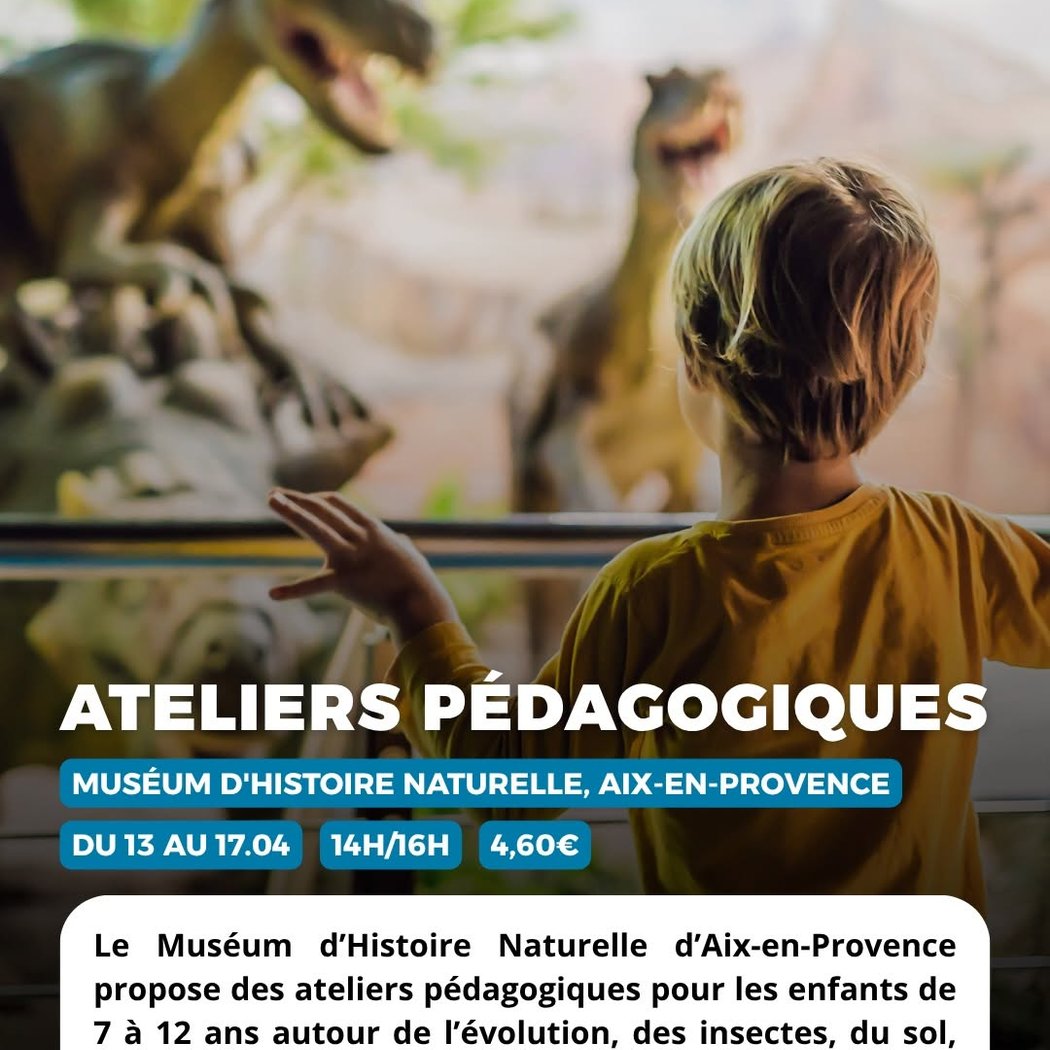 ATELIERS PÉDAGOGIQUES

MUSÉUM D'HISTOIRE NATURELLE, AIX-EN-PROVENCE

DU 13 AU 17.04

14H/16H

4,60€

Le Muséum d'Histoire Naturelle d'Aix-en-Provence propose des ateliers pédagogiques pour les enfants de 7 à 12 ans autour de l'évolution, des insectes, du sol,